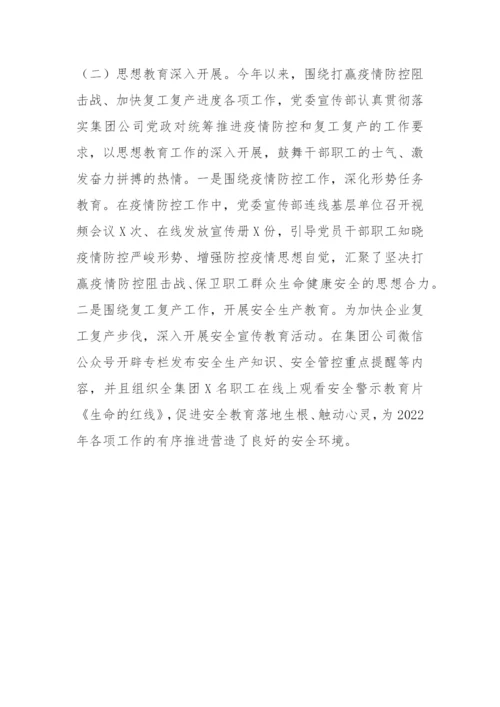 （二）思想教育深入开展。今年以来，围绕打赢疫情防控阻击战、加快复工复产进度各项工作，党委宣传部认真贯彻落实集团公司党政对统筹推进疫情防控和复工复产的工作要求，以思想教育工作的深入开展，鼓舞干部职工的士气、激发奋力拼搏的热情。一是围绕疫情防控工作，深化形势任务教育。在疫情防控工作中，党委宣传部连线基层单位召开视频会议X次、在线发放宣传册X份，引导党员干部职工知晓疫情防控严峻形势、增强防控疫情思想自觉，汇聚了坚决打赢疫情防控阻击战、保卫职工群众生命健康安全的思想合力。二是围绕复工复产工作，开展安全生产教育。为加快企业复工复产步伐，深入开展安全宣传教育活动。在集团公司微信公众号开辟专栏发布安全生产知识、安全管控重点提醒等内容，并且组织全集团X名职工在线上观看安全警示教育片《生命的红线》，促进安全教育落地生根、触动心灵，为2022年各项工作的有序推进营造了良好的安全环境。